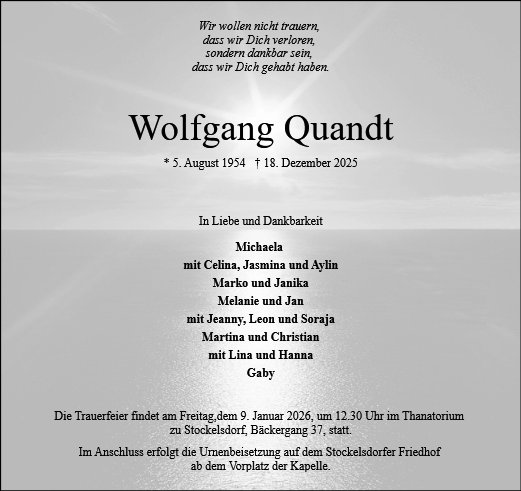 Wir wollen nicht trauern,
dass wir Dich verloren,
sondern dankbar sein,
dass wir Dich gehabt haben.

Wolfgang Quandt

* 5. August 1954 † 18. Dezember 2025

In Liebe und Dankbarkeit

Michaela
mit Celina, Jasmina und Aylin
Marko und Janika
Melanie und Jan
mit Jeanny, Leon und Soraja
Martina und Christian
mit Lina und Hanna
Gaby

Die Trauerfeier findet am Freitag,dem 9. Januar 2026, um 12.30 Uhr im Thanatorium zu Stockelsdorf, Bäckergang 37, statt.

Im Anschluss erfolgt die Urnenbeisetzung auf dem Stockelsdorfer Friedhof ab dem Vorplatz der Kapelle.